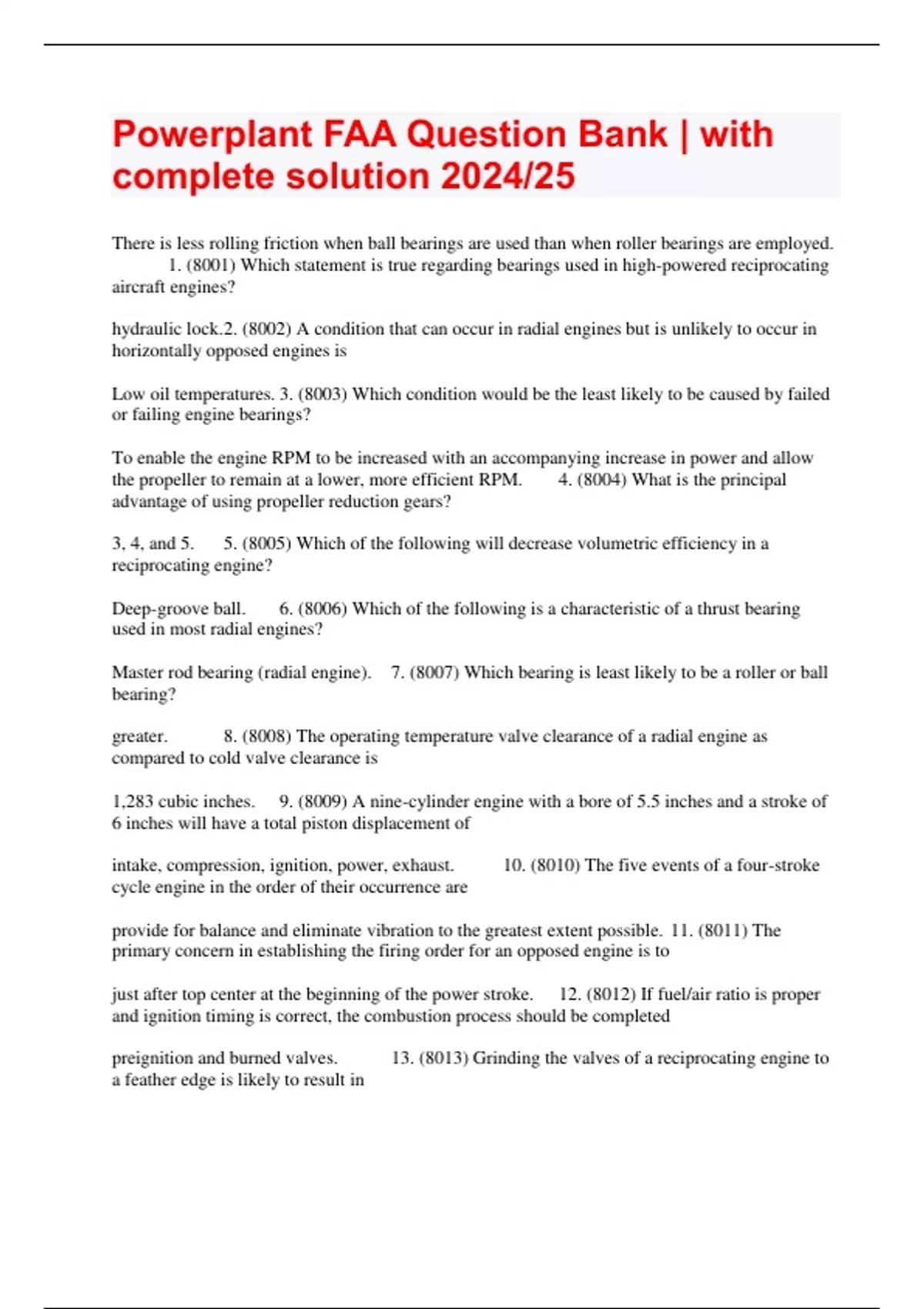 Powerplant FAA Question Bank | with complete solution 2024/25

There is less rolling friction when ball bearings are used than when roller bearings are employed. 1. (8001) Which statement is true regarding bearings used in high-powered reciprocating aircraft engines?

hydraulic lock.2. (8002) A condition that can occur in radial engines but is unlikely to occur in horizontally opposed engines is

Low oil temperatures. 3. (8003) Which condition would be the least likely to be caused by failed or failing engine bearings?

To enable the engine RPM to be increased with an accompanying increase in power and allow the propeller to remain at a lower, more efficient RPM. 4. (8004) What is the principal advantage of using propeller reduction gears?

3, 4, and 5. 5. (8005) Which of the following will decrease volumetric efficiency in a reciprocating engine?

Deep-groove ball. 6. (8006) Which of the following is a characteristic of a thrust bearing used in most radial engines?

Master rod bearing (radial engine). 7. (8007) Which bearing is least likely to be a roller or ball bearing?

greater. 8. (8008) The operating temperature valve clearance of a radial engine as compared to cold valve clearance is

1,283 cubic inches. 9. (8009) A nine-cylinder engine with a bore of 5.5 inches and a stroke of 6 inches will have a total piston displacement of

intake, compression, ignition, power, exhaust. 10. (8010) The five events of a four-stroke cycle engine in the order of their occurrence are

provide for balance and eliminate vibration to the greatest extent possible. 11. (8011) The primary concern in establishing the firing order for an opposed engine is to

just after top center at the beginning of the power stroke. 12. (8012) If fuel/air ratio is proper and ignition timing is correct, the combustion process should be completed

preignition and burned valves. 13. (8013) Grinding the valves of a reciprocating engine to a feather edge is likely to result in